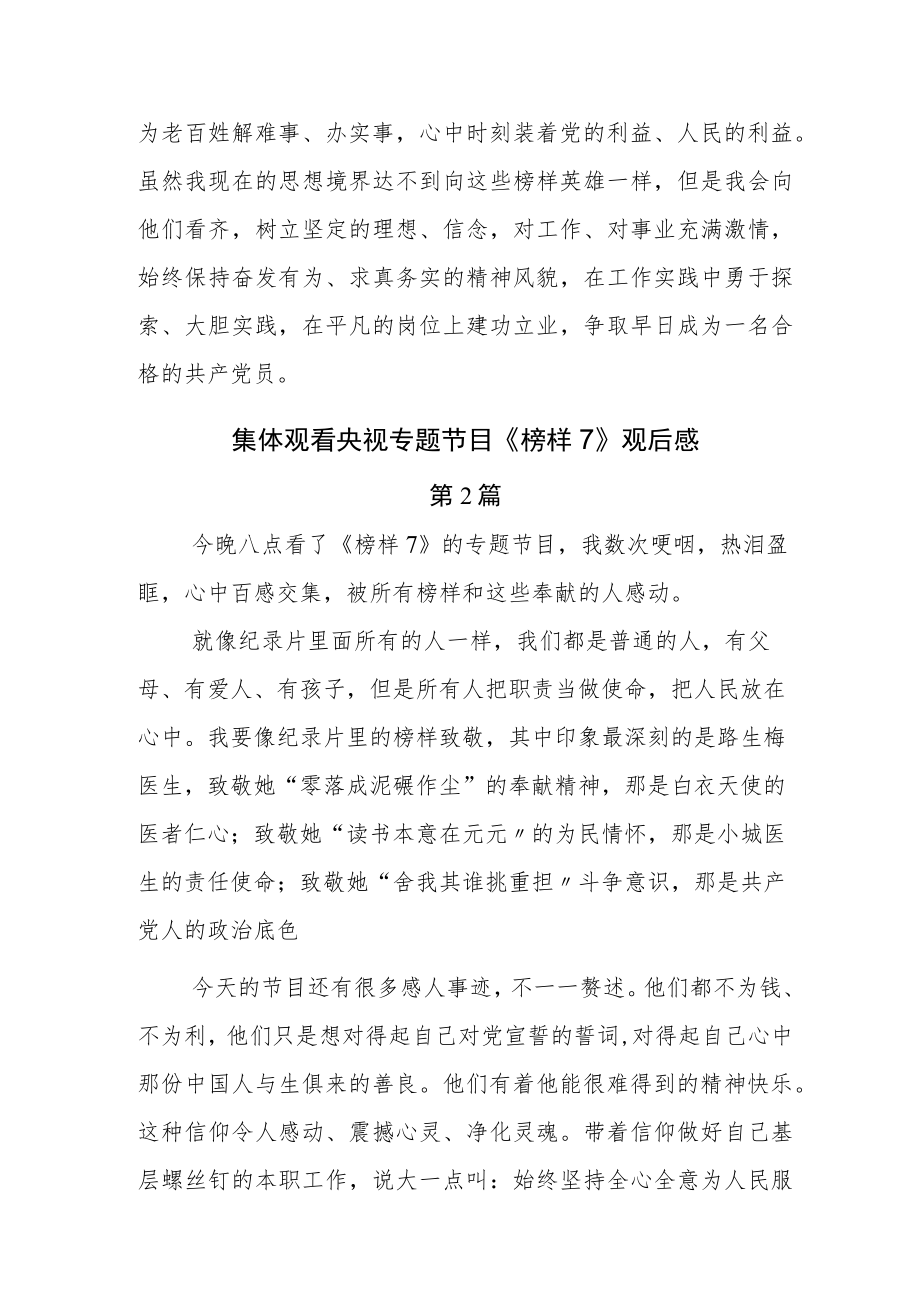 为老百姓解难事、办实事，心中时刻装着党的利益、人民的利益。虽然我现在的思想境界达不到向这些榜样英雄一样，但是我会向他们看齐，树立坚定的理想、信念，对工作、对事业充满激情，始终保持奋发有为、求真务实的精神风貌，在工作实践中勇于探索、大胆实践，在平凡的岗位上建功立业，争取早日成为一名合格的共产党员。

集体观看央视专题节目《榜样7》观后感

第2篇

今晚八点看了《榜样7》的专题节目，我数次哽咽，热泪盈眶，心中百感交集，被所有榜样和这些奉献的人感动。

就像纪录片里面所有的人一样，我们都是普通的人，有父母、有爱人、有孩子，但是所有人把职责当做使命，把人民放在心中。我要像纪录片里的榜样致敬，其中印象最深刻的是路生梅医生，致敬她“零落成泥碾作尘”的奉献精神，那是白衣天使的医者仁心；致敬她“读书本意在元元〃的为民情怀，那是小城医生的责任使命；致敬她“舍我其谁挑重担〃斗争意识，那是共产党人的政治底色

今天的节目还有很多感人事迹，不一一赘述。他们都不为钱、不为利，他们只是想对得起自己对党宣誓的誓词,对得起自己心中那份中国人与生俱来的善良。他们有着他能很难得到的精神快乐。这种信仰令人感动、震撼心灵、净化灵魂。带着信仰做好自己基层螺丝钉的本职工作，说大一点叫：始终坚持全心全意为人民服